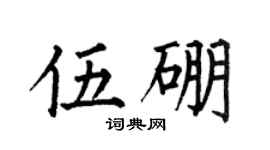 伍硼

词典网